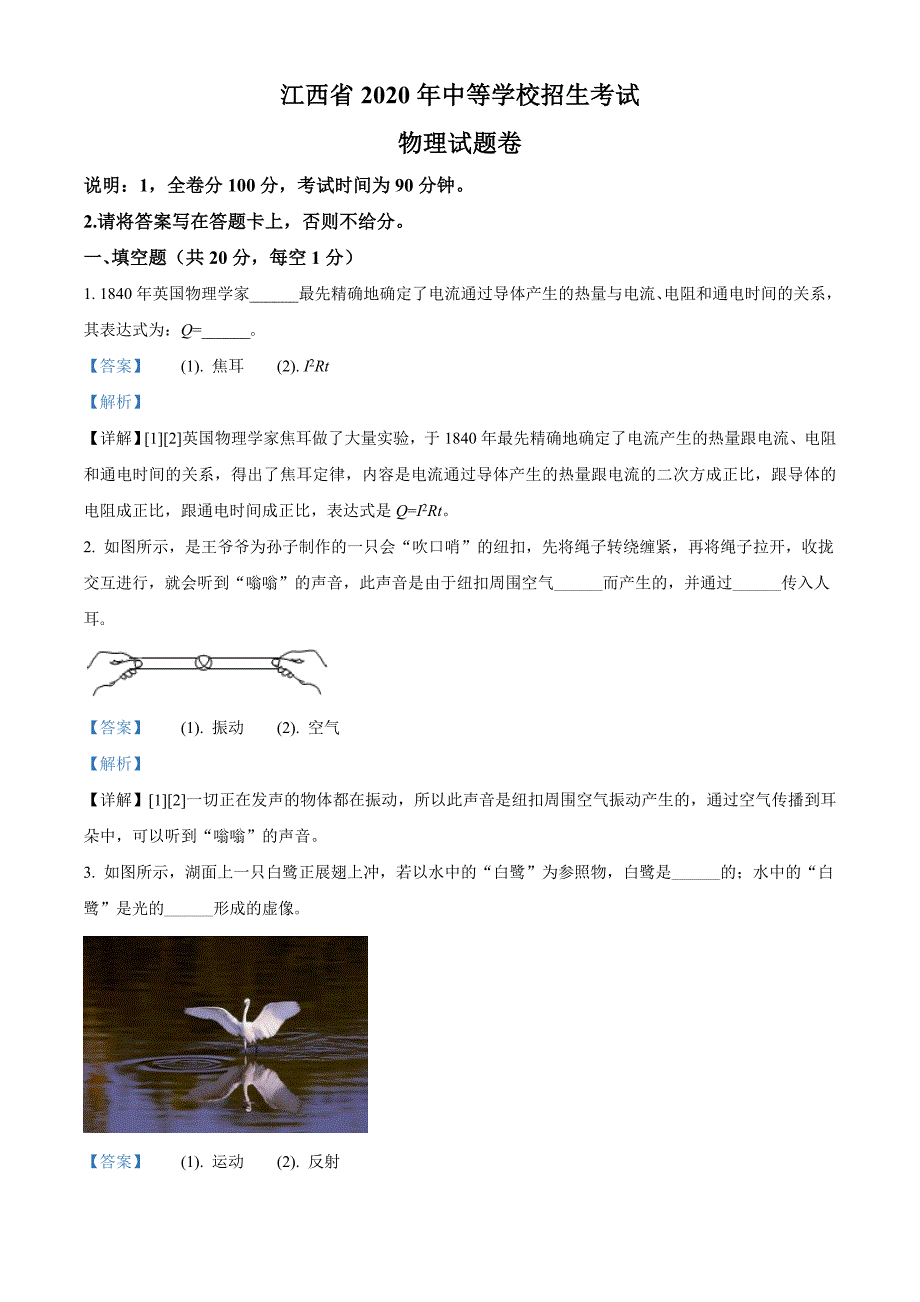 江西省 2020 年中等学校招生考试

物理试题卷

说明：1，全卷分 100 分，考试时间为 90 分钟。

2.请将答案写在答题卡上，否则不给分。

一、填空题（共 20 分，每空 1 分）

1. 1840 年英国物理学家______最先精确地确定了电流通过导体产生的热量与电流、电阻和通电时间的关系，其表达式为：$Q$=______。

【答案】 (1). 焦耳 (2). $I^2Rt$

【解析】

【详解】[1][2]英国物理学家焦耳做了大量实验，于 1840 年最先精确地确定了电流产生的热量跟电流、电阻和通电时间的关系，得出了焦耳定律，内容是电流通过导体产生的热量跟电流的二次方成正比，跟导体的电阻成正比，跟通电时间成正比，表达式是 $Q=I^2Rt$。

2. 如图所示，是王爷爷为孙子制作的一只会“吹口哨”的纽扣，先将绳子转绕缠紧，再将绳子拉开，收拢交互进行，就会听到“嗡嗡”的声音，此声音是由于纽扣周围空气______而产生的，并通过______传入人耳。

【答案】 (1). 振动 (2). 空气

【解析】

【详解】[1][2]一切正在发声的物体都在振动，所以此声音是纽扣周围空气振动产生的，通过空气传播到耳朵中，可以听到“嗡嗡”的声音。

3. 如图所示，湖面上一只白鹭正展翅上冲，若以水中的“白鹭”为参照物，白鹭是______的；水中的“白鹭”是光的______形成的虚像。

【答案】 (1). 运动 (2). 反射